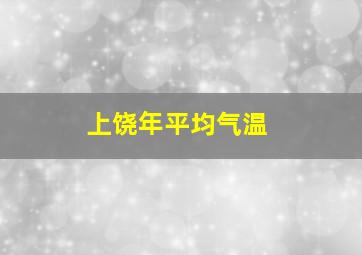 上饶年平均气温